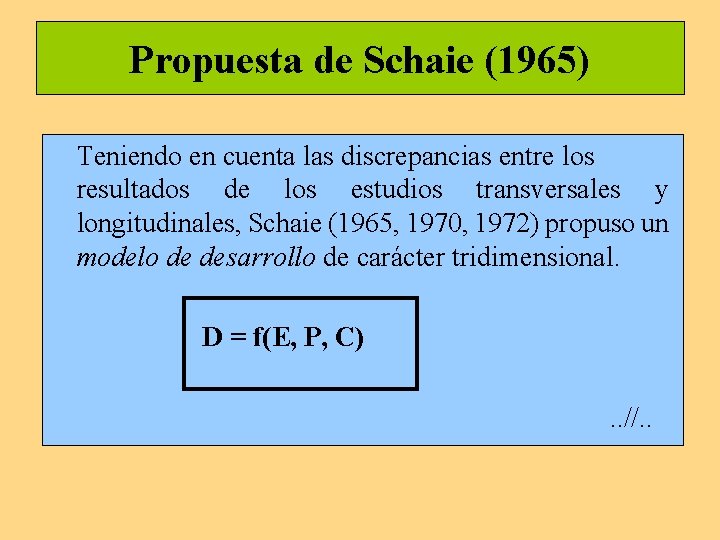 Propuesta de Schaie (1965)

Teniendo en cuenta las discrepancias entre los resultados de los estudios transversales y longitudinales, Schaie (1965, 1970, 1972) propuso un modelo de desarrollo de carácter tridimensional.

$D = f(E, P, C)$

..//..